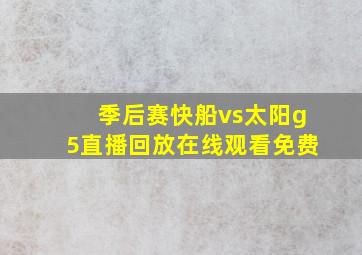 季后赛快船vs太阳g5直播回放在线观看免费